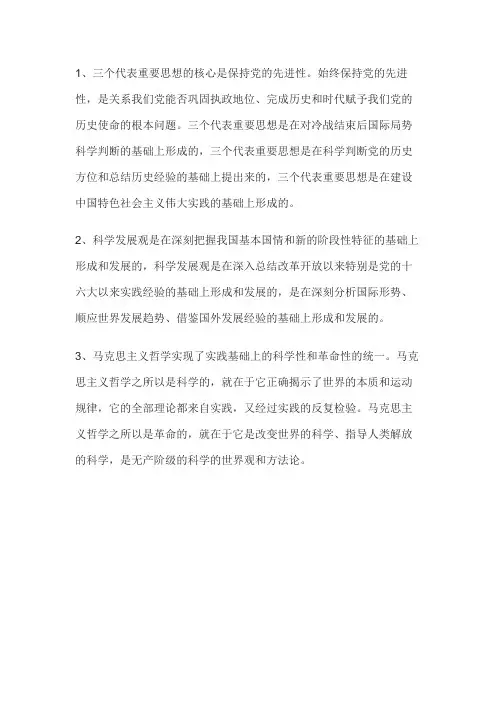 1、三个代表重要思想的核心是保持党的先进性。始终保持党的先进性，是关系我们党能否巩固执政地位、完成历史和时代赋予我们党的历史使命的根本问题。三个代表重要思想是在对冷战结束后国际局势科学判断的基础上形成的，三个代表重要思想是在科学判断党的历史方位和总结历史经验的基础上提出来的，三个代表重要思想是在建设中国特色社会主义伟大实践的基础上形成的。

2、科学发展观是在深刻把握我国基本国情和新的阶段性特征的基础上形成和发展的，科学发展观是在深入总结改革开放以来特别是党的十六大以来实践经验的基础上形成和发展的，是在深刻分析国际形势、顺应世界发展趋势、借鉴国外发展经验的基础上形成和发展的。

3、马克思主义哲学实现了实践基础上的科学性和革命性的统一。马克思主义哲学之所以是科学的，就在于它正确揭示了世界的本质和运动规律，它的全部理论都来自实践，又经过实践的反复检验。马克思主义哲学之所以是革命的，就在于它是改变世界的科学、指导人类解放的科学，是无产阶级的科学的世界观和方法论。